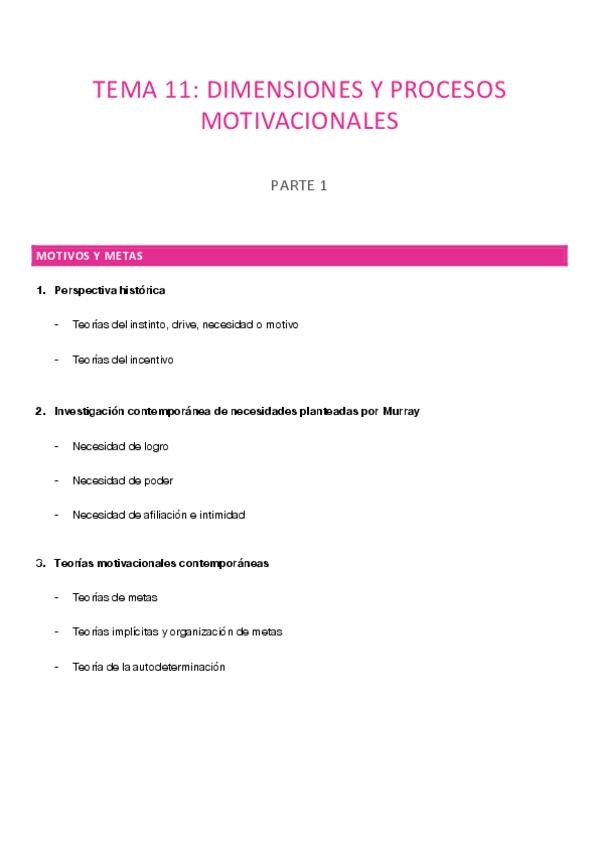 TEMA 11: DIMENSIONES Y PROCESOS MOTIVACIONALES

PARTE 1

MOTIVOS Y METAS

1. Perspectiva histórica

- Teorías del instinto, drive, necesidad o motivo

- Teorías del incentivo

2. Investigación contemporánea de necesidades planteadas por Murray

- Necesidad de logro

- Necesidad de poder

- Necesidad de afiliación e intimidad

3. Teorías motivacionales contemporáneas

- Teorías de metas

- Teorías implícitas y organización de metas

- Teoría de la autodeterminación